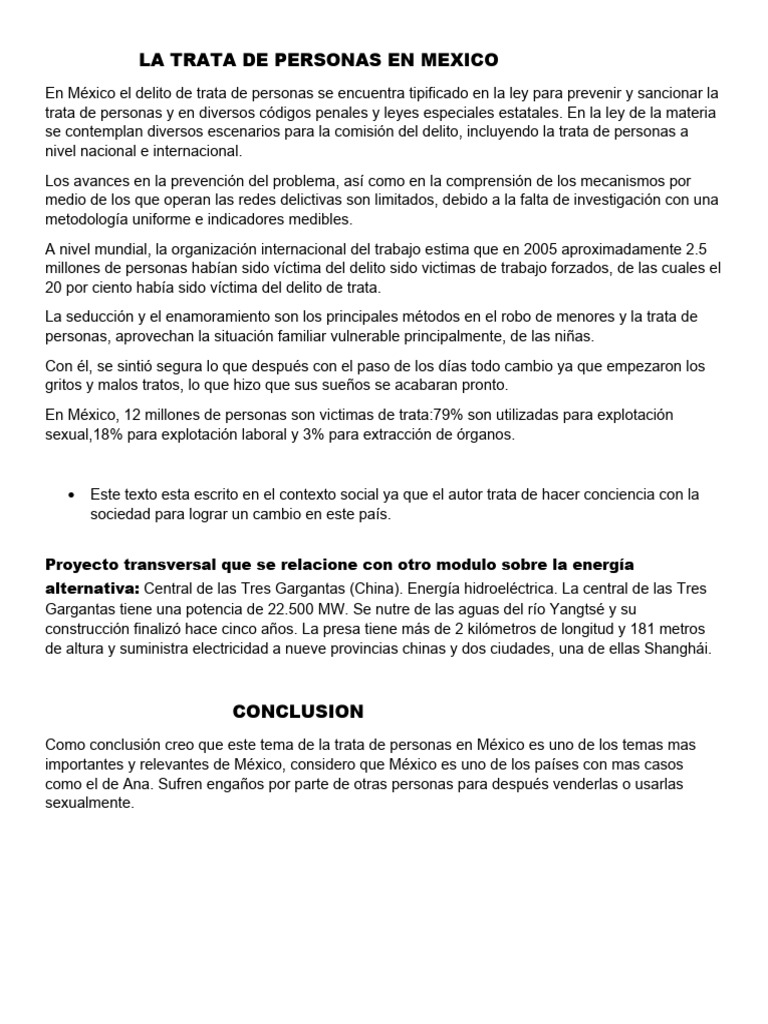 LA TRATA DE PERSONAS EN MEXICO

En México el delito de trata de personas se encuentra tipificado en la ley para prevenir y sancionar la trata de personas y en diversos códigos penales y leyes especiales estatales. En la ley de la materia se contemplan diversos escenarios para la comisión del delito, incluyendo la trata de personas a nivel nacional e internacional.

Los avances en la prevención del problema, así como en la comprensión de los mecanismos por medio de los que operan las redes delictivas son limitados, debido a la falta de investigación con una metodología uniforme e indicadores medibles.

A nivel mundial, la organización internacional del trabajo estima que en 2005 aproximadamente 2.5 millones de personas habían sido víctima del delito sido victimas de trabajo forzados, de las cuales el 20 por ciento había sido víctima del delito de trata.

La seducción y el enamoramiento son los principales métodos en el robo de menores y la trata de personas, aprovechan la situación familiar vulnerable principalmente, de las niñas.

Con él, se sintió segura lo que después con el paso de los días todo cambio ya que empezaron los gritos y malos tratos, lo que hizo que sus sueños se acabaran pronto.

En México, 12 millones de personas son victimas de trata:79% son utilizadas para explotación sexual,18% para explotación laboral y 3% para extracción de órganos.

• Este texto esta escrito en el contexto social ya que el autor trata de hacer conciencia con la sociedad para lograr un cambio en este país.

Proyecto transversal que se relacione con otro modulo sobre la energía alternativa: Central de las Tres Gargantas (China). Energía hidroeléctrica. La central de las Tres Gargantas tiene una potencia de 22.500 MW. Se nutre de las aguas del río Yangtsé y su construcción finalizó hace cinco años. La presa tiene más de 2 kilómetros de longitud y 181 metros de altura y suministra electricidad a nueve provincias chinas y dos ciudades, una de ellas Shanghái.

CONCLUSION

Como conclusión creo que este tema de la trata de personas en México es uno de los temas mas importantes y relevantes de México, considero que México es uno de los países con mas casos como el de Ana. Sufren engaños por parte de otras personas para después venderlas o usarlas sexualmente.